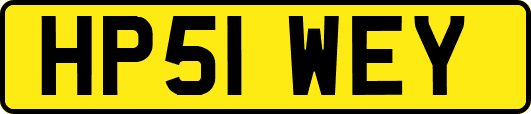 HP51 WEY